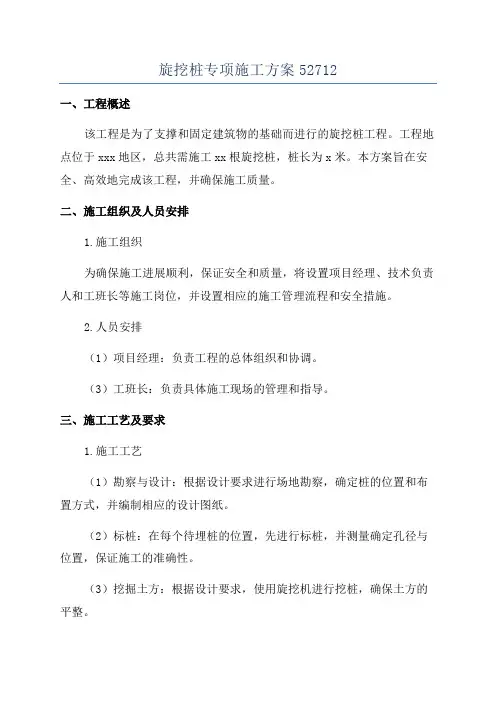 旋挖桩专项施工方案 52712

一、工程概述

该工程是为了支撑和固定建筑物的基础而进行的旋挖桩工程。工程地点位于 xxx 地区，总共需施工 xx 根旋挖桩，桩长为 x 米。本方案旨在安全、高效地完成该工程，并确保施工质量。

二、施工组织及人员安排

1.施工组织

为确保施工进展顺利，保证安全和质量，将设置项目经理、技术负责人和工班长等施工岗位，并设置相应的施工管理流程和安全措施。

2.人员安排

（1）项目经理：负责工程的总体组织和协调。

（3）工班长：负责具体施工现场的管理和指导。

三、施工工艺及要求

1.施工工艺

（1）勘察与设计：根据设计要求进行场地勘察，确定桩的位置和布置方式，并编制相应的设计图纸。

（2）标桩：在每个待埋桩的位置，先进行标桩，并测量确定孔径与位置，保证施工的准确性。

（3）挖掘土方：根据设计要求，使用旋挖机进行挖桩，确保土方的平整。